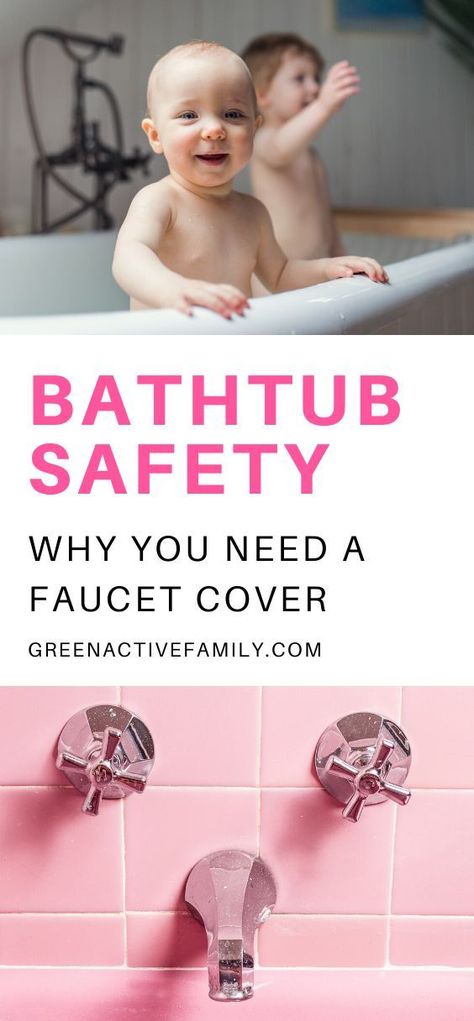 BATHTUB SAFETY

WHY YOU NEED A FAUCET COVER

GREENACTIVEFAMILY.COM